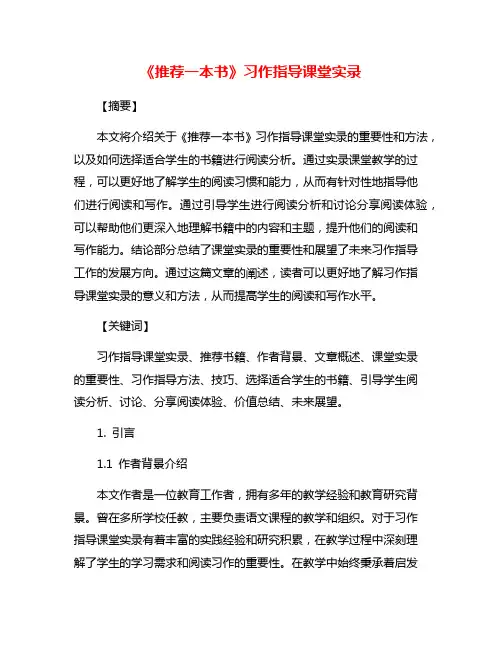 《推荐一本书》习作指导课堂实录

【摘要】

本文将介绍关于《推荐一本书》习作指导课堂实录的重要性和方法，以及如何选择适合学生的书籍进行阅读分析。通过实录课堂教学的过程，可以更好地了解学生的阅读习惯和能力，从而有针对性地指导他们进行阅读和写作。通过引导学生进行阅读分析和讨论分享阅读体验，可以帮助他们更深入地理解书籍中的内容和主题，提升他们的阅读和写作能力。结论部分总结了课堂实录的重要性和展望了未来习作指导工作的发展方向。通过这篇文章的阐述，读者可以更好地了解习作指导课堂实录的意义和方法，从而提高学生的阅读和写作水平。

【关键词】

习作指导课堂实录、推荐书籍、作者背景、文章概述、课堂实录的重要性、习作指导方法、技巧、选择适合学生的书籍、引导学生阅读分析、讨论、分享阅读体验、价值总结、未来展望。

1. 引言

1.1 作者背景介绍

本文作者是一位教育工作者，拥有多年的教学经验和教育研究背景。曾在多所学校任教，主要负责语文课程的教学和组织。对于习作指导课堂实录有着丰富的实践经验和研究积累，在教学过程中深刻理解了学生的学习需求和阅读习作的重要性。在教学中始终秉承着启发